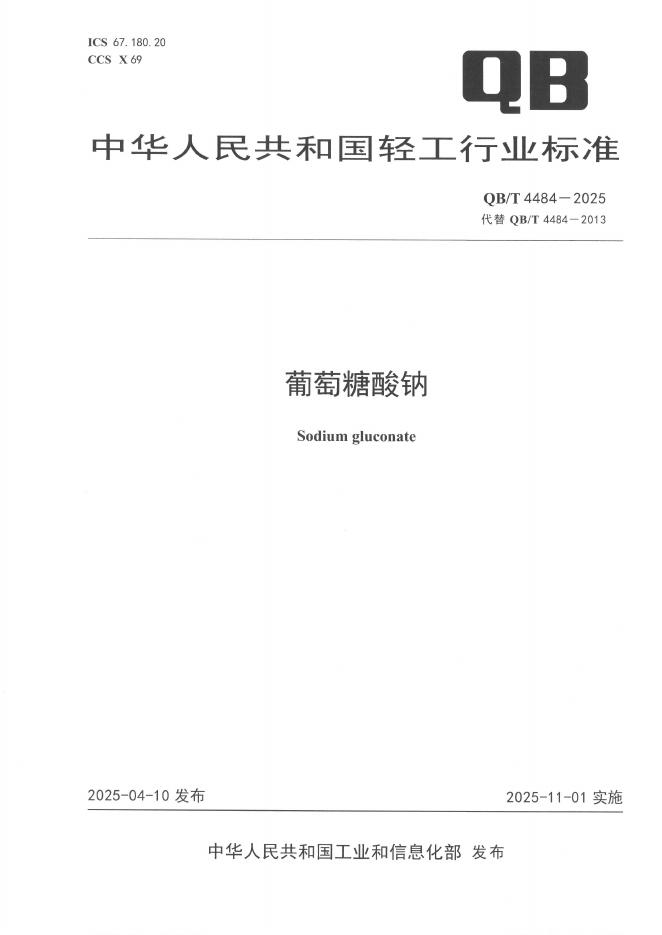 ICS 67.180.20
CCS X 69

QB

中华人民共和国轻工行业标准

QB/T 4484—2025
代替QB/T 4484—2013

葡萄糖酸钠

Sodium gluconate

2025-04-10发布

2025-11-01实施

中华人民共和国工业和信息化部 发布